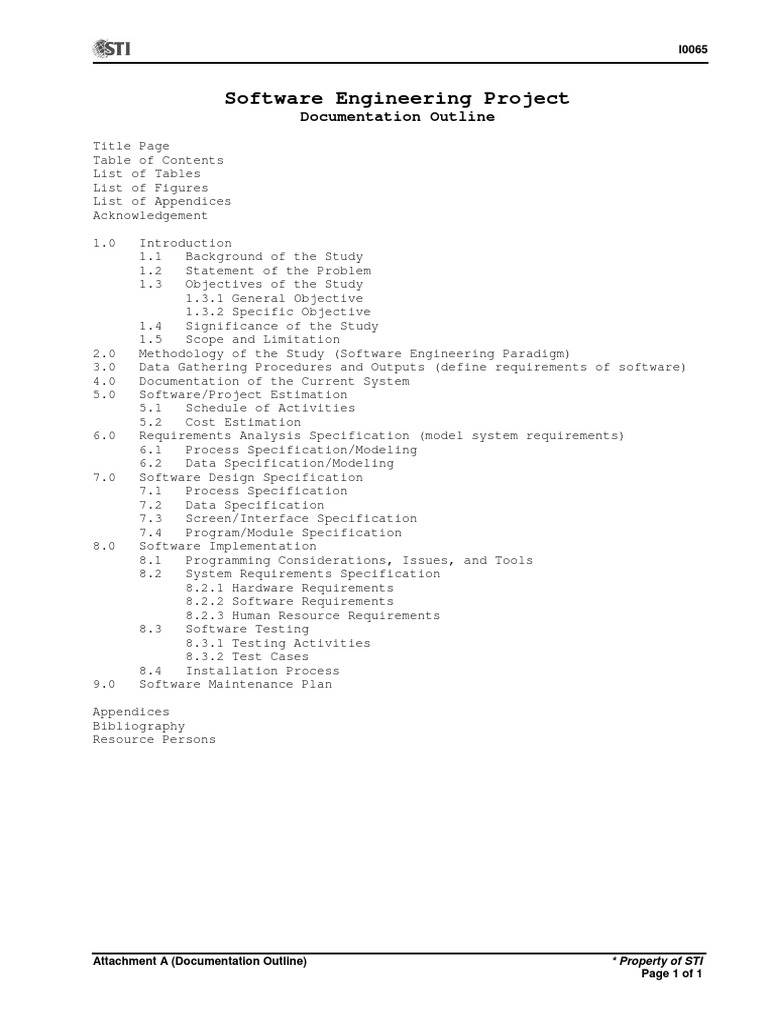 STI

I0065

Software Engineering Project
Documentation Outline

Title Page
Table of Contents
List of Tables
List of Figures
List of Appendices
Acknowledgement

1.0 Introduction
1.1 Background of the Study
1.2 Statement of the Problem
1.3 Objectives of the Study
1.3.1 General Objective
1.3.2 Specific Objective
1.4 Significance of the Study
1.5 Scope and Limitation
2.0 Methodology of the Study (Software Engineering Paradigm)
3.0 Data Gathering Procedures and Outputs (define requirements of software)
4.0 Documentation of the Current System
5.0 Software/Project Estimation
5.1 Schedule of Activities
5.2 Cost Estimation
6.0 Requirements Analysis Specification (model system requirements)
6.1 Process Specification/Modeling
6.2 Data Specification/Modeling
7.0 Software Design Specification
7.1 Process Specification
7.2 Data Specification
7.3 Screen/Interface Specification
7.4 Program/Module Specification
8.0 Software Implementation
8.1 Programming Considerations, Issues, and Tools
8.2 System Requirements Specification
8.2.1 Hardware Requirements
8.2.2 Software Requirements
8.2.3 Human Resource Requirements
8.3 Software Testing
8.3.1 Testing Activities
8.3.2 Test Cases
8.4 Installation Process
9.0 Software Maintenance Plan

Appendices
Bibliography
Resource Persons

Attachment A (Documentation Outline)

* Property of STI
Page 1 of 1